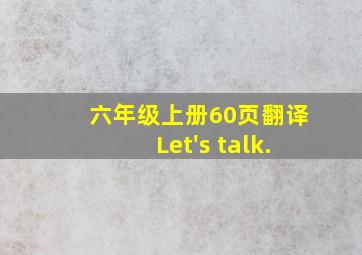 六年级上册60页翻译
Let's talk.